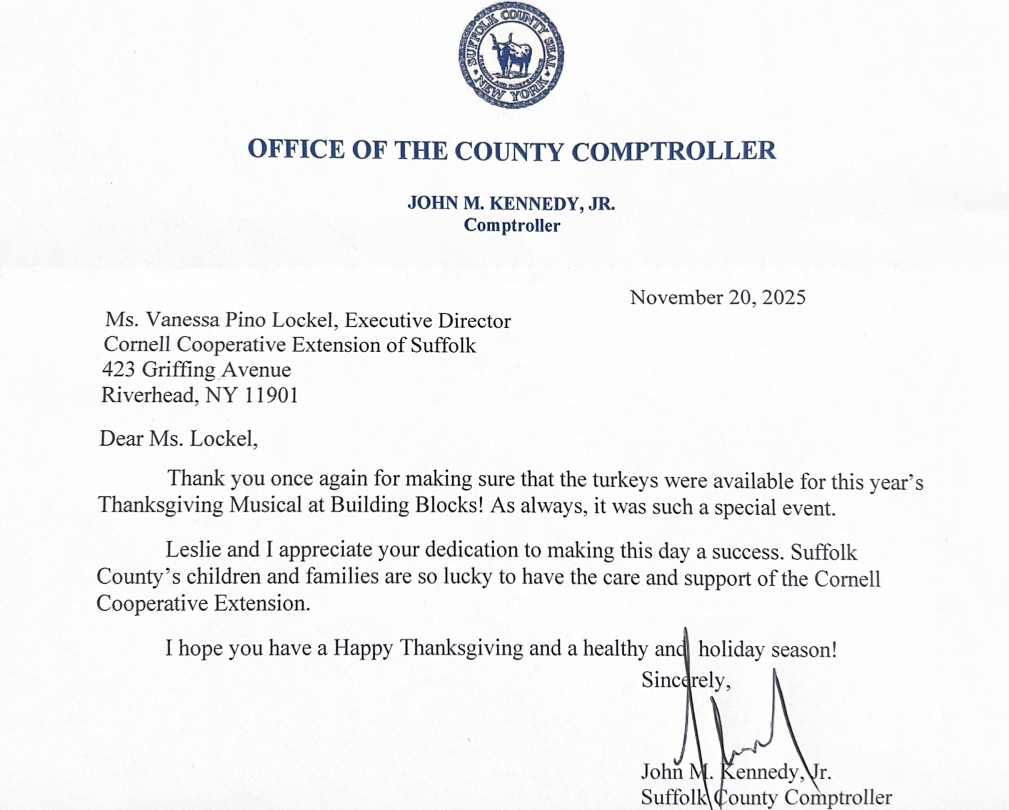 SUFFOLK COUNTY SEAL
NEW YORK

OFFICE OF THE COUNTY COMPTROLLER

JOHN M. KENNEDY, JR.
Comptroller

November 20, 2025

Ms. Vanessa Pino Lockel, Executive Director
Cornell Cooperative Extension of Suffolk
423 Griffing Avenue
Riverhead, NY 11901

Dear Ms. Lockel,

Thank you once again for making sure that the turkeys were available for this year's Thanksgiving Musical at Building Blocks! As always, it was such a special event.

Leslie and I appreciate your dedication to making this day a success. Suffolk County's children and families are so lucky to have the care and support of the Cornell Cooperative Extension.

I hope you have a Happy Thanksgiving and a healthy and holiday season!

Sincerely,

John M. Kennedy, Jr.
Suffolk County Comptroller